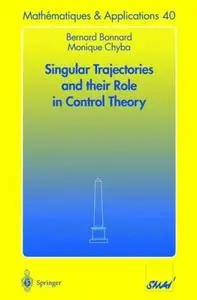 Mathématiques & Applications 40

Bernard Bonnard
Monique Chyba

Singular Trajectories and their Role in Control Theory

Springer

SMAI